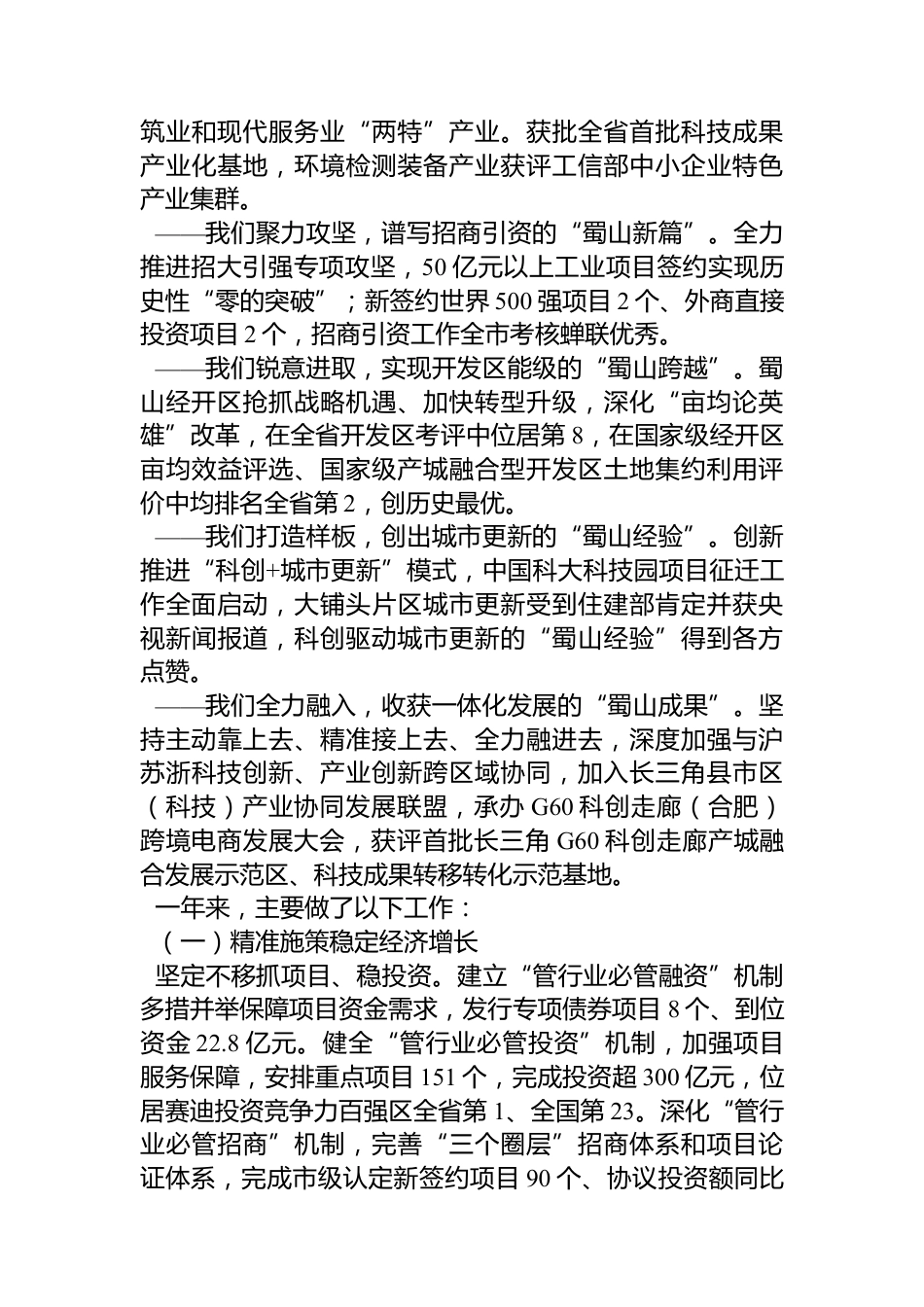 筑业和现代服务业“两特”产业。获批全省首批科技成果产业化基地，环境检测装备产业获评工信部中小企业特色产业集群。

——我们聚力攻坚，谱写招商引资的“蜀山新篇”。全力推进招大引强专项攻坚，50亿元以上工业项目签约实现历史性“零的突破”；新签约世界500强项目2个、外商直接投资项目2个，招商引资工作全市考核蝉联优秀。

——我们锐意进取，实现开发区能级的“蜀山跨越”。蜀山经开区抢抓战略机遇、加快转型升级，深化“亩均论英雄”改革，在全省开发区考评中位居第8，在国家级经开区亩均效益评选、国家级产城融合型开发区土地集约利用评价中均排名全省第2，创历史最优。

——我们打造样板，创出城市更新的“蜀山经验”。创新推进“科创+城市更新”模式，中国科大科技园项目征迁工作全面启动，大铺头片区城市更新受到住建部肯定并获央视新闻报道，科创驱动城市更新的“蜀山经验”得到各方点赞。

——我们全力融入，收获一体化发展的“蜀山成果”。坚持主动靠上去、精准接上去、全力融进去，深度加强与沪苏浙科技创新、产业创新跨区域协同，加入长三角县市区（科技）产业协同发展联盟，承办G60科创走廊（合肥）跨境电商发展大会，获评首批长三角G60科创走廊产城融合发展示范区、科技成果转移转化示范基地。

一年来，主要做了以下工作：

（一）精准施策稳定经济增长

坚定不移抓项目、稳投资。建立“管行业必管融资”机制多措并举保障项目资金需求，发行专项债券项目8个、到位资金22.8亿元。健全“管行业必管投资”机制，加强项目服务保障，安排重点项目151个，完成投资超300亿元，位居赛迪投资竞争力百强区全省第1、全国第23。深化“管行业必管招商”机制，完善“三个圈层”招商体系和项目论证体系，完成市级认定新签约项目90个、协议投资额同比